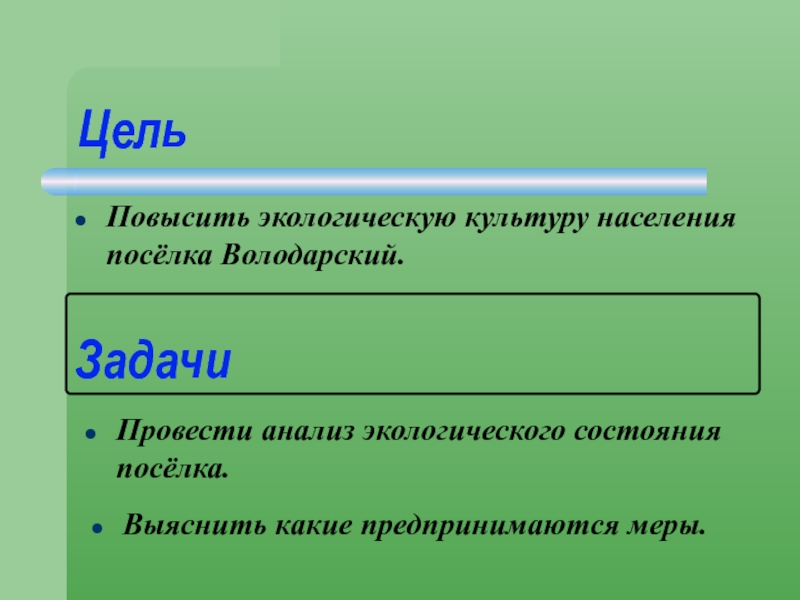 Цель

• Повысить экологическую культуру населения посёлка Володарский.

Задачи

• Провести анализ экологического состояния посёлка.

• Выяснить какие предпринимаются меры.